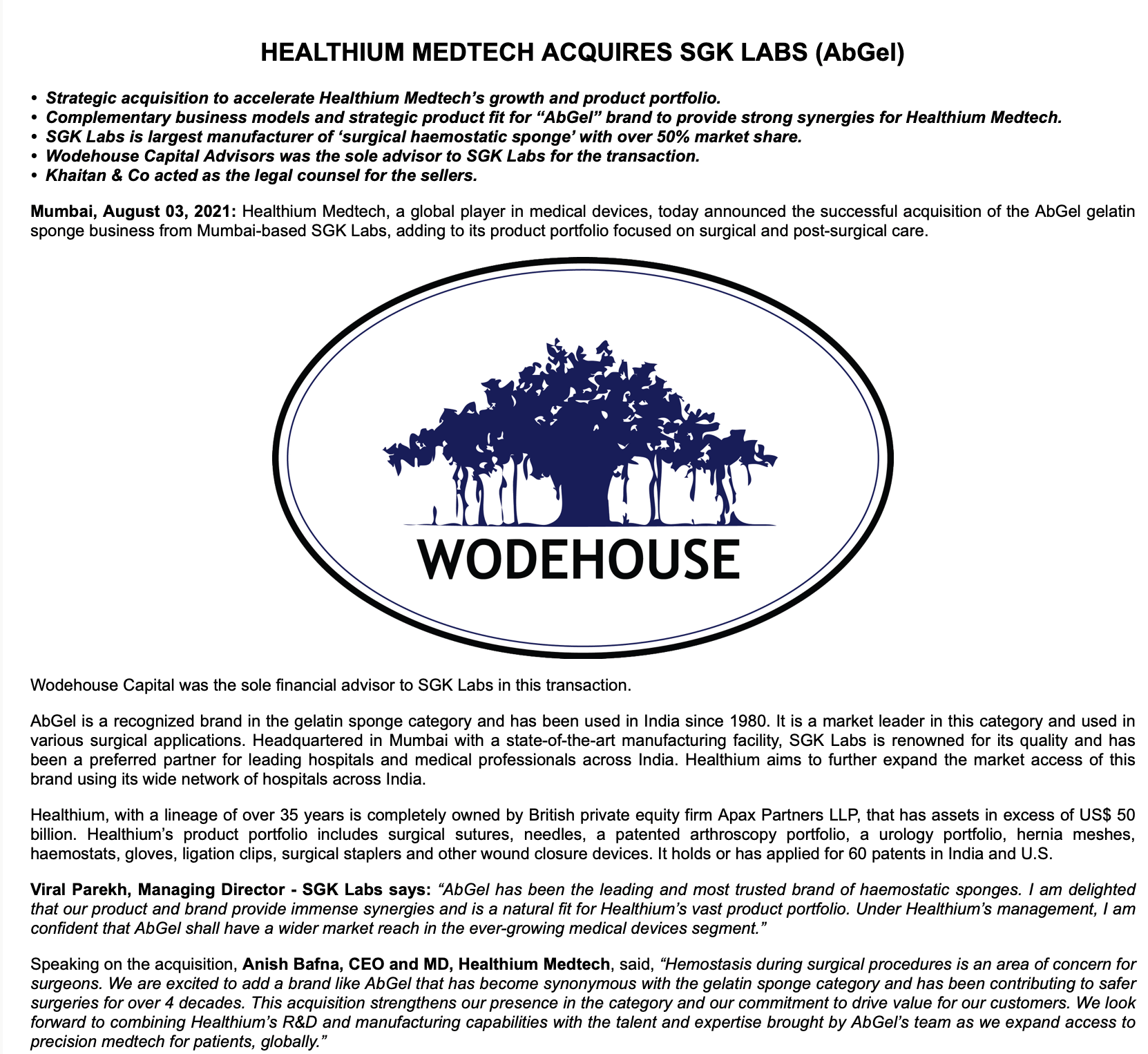 HEALTHIUM MEDTECH ACQUIRES SGK LABS (AbGel)

• Strategic acquisition to accelerate Healthium Medtech's growth and product portfolio.
• Complementary business models and strategic product fit for "AbGel" brand to provide strong synergies for Healthium Medtech.
• SGK Labs is largest manufacturer of 'surgical haemostatic sponge' with over 50% market share.
• Wodehouse Capital Advisors was the sole advisor to SGK Labs for the transaction.
• Khaitan & Co acted as the legal counsel for the sellers.

Mumbai, August 03, 2021: Healthium Medtech, a global player in medical devices, today announced the successful acquisition of the AbGel gelatin sponge business from Mumbai-based SGK Labs, adding to its product portfolio focused on surgical and post-surgical care.

WODEHOUSE

Wodehouse Capital was the sole financial advisor to SGK Labs in this transaction.

AbGel is a recognized brand in the gelatin sponge category and has been used in India since 1980. It is a market leader in this category and used in various surgical applications. Headquartered in Mumbai with a state-of-the-art manufacturing facility, SGK Labs is renowned for its quality and has been a preferred partner for leading hospitals and medical professionals across India. Healthium aims to further expand the market access of this brand using its wide network of hospitals across India.

Healthium, with a lineage of over 35 years is completely owned by British private equity firm Apax Partners LLP, that has assets in excess of US$ 50 billion. Healthium's product portfolio includes surgical sutures, needles, a patented arthroscopy portfolio, a urology portfolio, hernia meshes, haemostats, gloves, ligation clips, surgical staplers and other wound closure devices. It holds or has applied for 60 patents in India and U.S.

Viral Parekh, Managing Director - SGK Labs says: "AbGel has been the leading and most trusted brand of haemostatic sponges. I am delighted that our product and brand provide immense synergies and is a natural fit for Healthium's vast product portfolio. Under Healthium's management, I am confident that AbGel shall have a wider market reach in the ever-growing medical devices segment."

Speaking on the acquisition, Anish Bafna, CEO and MD, Healthium Medtech, said, "Hemostasis during surgical procedures is an area of concern for surgeons. We are excited to add a brand like AbGel that has become synonymous with the gelatin sponge category and has been contributing to safer surgeries for over 4 decades. This acquisition strengthens our presence in the category and our commitment to drive value for our customers. We look forward to combining Healthium's R&D and manufacturing capabilities with the talent and expertise brought by AbGel's team as we expand access to precision medtech for patients, globally."